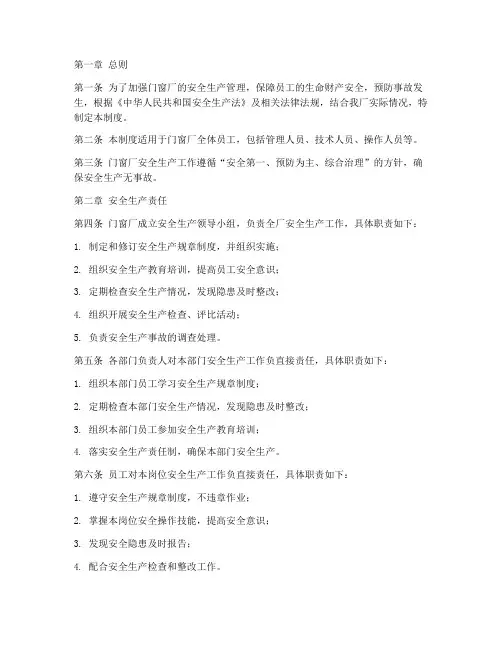 第一章 总则

第一条 为了加强门窗厂的安全生产管理，保障员工的生命财产安全，预防事故发生，根据《中华人民共和国安全生产法》及相关法律法规，结合我厂实际情况，特制定本制度。

第二条 本制度适用于门窗厂全体员工，包括管理人员、技术人员、操作人员等。

第三条 门窗厂安全生产工作遵循“安全第一、预防为主、综合治理”的方针，确保安全生产无事故。

第二章 安全生产责任

第四条 门窗厂成立安全生产领导小组，负责全厂安全生产工作，具体职责如下：

1. 制定和修订安全生产规章制度，并组织实施；

2. 组织安全生产教育培训，提高员工安全意识；

3. 定期检查安全生产情况，发现隐患及时整改；

4. 组织开展安全生产检查、评比活动；

5. 负责安全生产事故的调查处理。

第五条 各部门负责人对本部门安全生产工作负直接责任，具体职责如下：

1. 组织本部门员工学习安全生产规章制度；

2. 定期检查本部门安全生产情况，发现隐患及时整改；

3. 组织本部门员工参加安全生产教育培训；

4. 落实安全生产责任制，确保本部门安全生产。

第六条 员工对本岗位安全生产工作负直接责任，具体职责如下：

1. 遵守安全生产规章制度，不违章作业；

2. 掌握本岗位安全操作技能，提高安全意识；

3. 发现安全隐患及时报告；

4. 配合安全生产检查和整改工作。